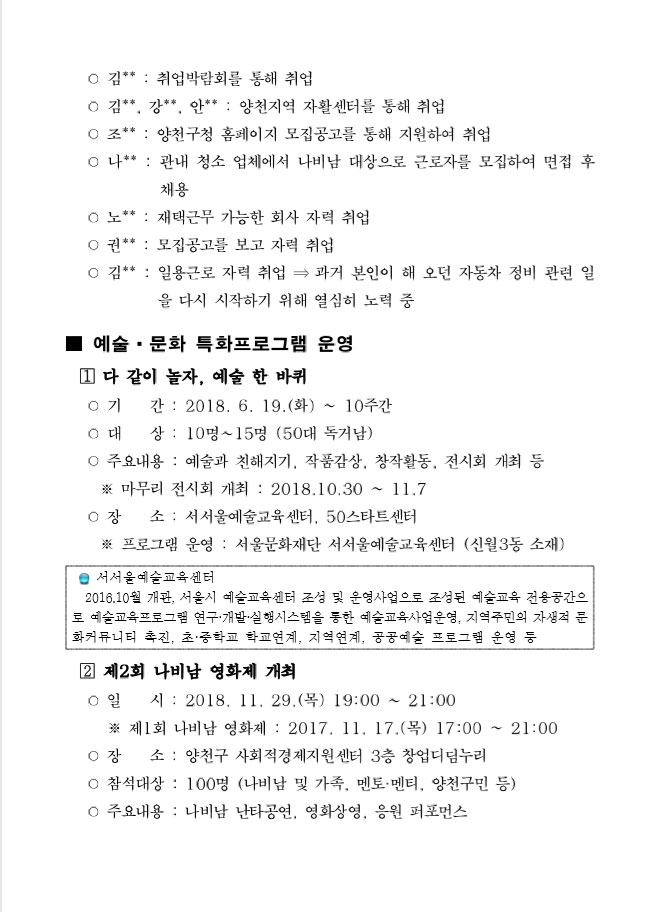 ○ 김** : 취업박람회를 통해 취업

○ 김**, 강**, 안** : 양천지역 자활센터를 통해 취업

○ 조** : 양천구청 홈페이지 모집공고를 통해 지원하여 취업

○ 나** : 관내 청소 업체에서 나비남 대상으로 근로자를 모집하여 면접 후 채용

○ 노** : 재택근무 가능한 회사 자력 취업

○ 권** : 모집공고를 보고 자력 취업

○ 김** : 일용근로 자력 취업 ⇒ 과거 본인이 해 오던 자동차 정비 관련 일을 다시 시작하기 위해 열심히 노력 중

■ 예술·문화 특화프로그램 운영

1 다 같이 놀자, 예술 한 바퀴

○ 기 간 : 2018. 6. 19.(화) ~ 10주간

○ 대 상 : 10명~15명 (50대 독거남)

○ 주요내용 : 예술과 친해지기, 작품감상, 창작활동, 전시회 개최 등

※ 마무리 전시회 개최 : 2018.10.30 ~ 11.7

○ 장 소 : 서서울예술교육센터, 50스타트센터

※ 프로그램 운영 : 서울문화재단 서서울예술교육센터 (신월3동 소재)

서서울예술교육센터
2016.10월 개관, 서울시 예술교육센터 조성 및 운영사업으로 조성된 예술교육 전용공간으로 예술교육프로그램 연구·개발·실행시스템을 통한 예술교육사업운영, 지역주민의 자생적 문화커뮤니티 촉진, 초·중학교 학교연계, 지역연계, 공공예술 프로그램 운영 등

2 제2회 나비남 영화제 개최

○ 일 시 : 2018. 11. 29.(목) 19:00 ~ 21:00

※ 제1회 나비남 영화제 : 2017. 11. 17.(목) 17:00 ~ 21:00

○ 장 소 : 양천구 사회적경제지원센터 3층 창업디딤누리

○ 참석대상 : 100명 (나비남 및 가족, 멘토·멘티, 양천구민 등)

○ 주요내용 : 나비남 난타공연, 영화상영, 응원 퍼포먼스